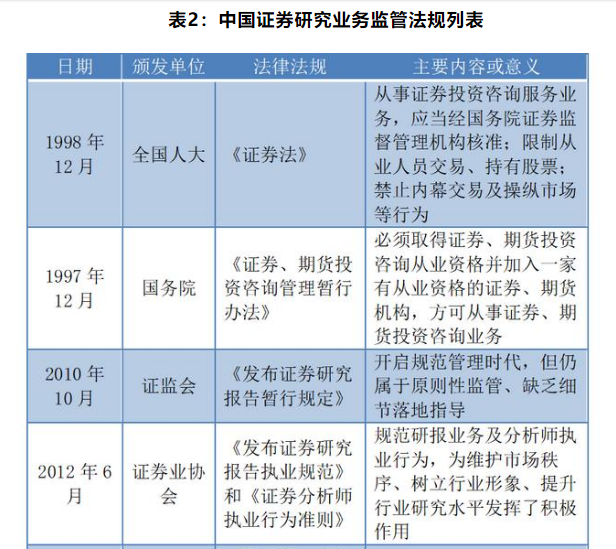 表2：中国证券研究业务监管法规列表

| 日期 | 颁发单位 | 法律法规 | 主要内容或意义 |
|---|---|---|---|
| 1998 年 12 月 | 全国人大 | 《证券法》 | 从事证券投资咨询服务业务，应当经国务院证券监督管理机构核准；限制从业人员交易、持有股票；禁止内幕交易及操纵市场等行为 |
| 1997 年 12 月 | 国务院 | 《证券、期货投资咨询管理暂行办法》 | 必须取得证券、期货投资咨询从业资格并加入一家有从业资格的证券、期货机构，方可从事证券、期货投资咨询业务 |
| 2010 年 10 月 | 证监会 | 《发布证券研究报告暂行规定》 | 开启规范管理时代，但仍属于原则性监管、缺乏细节落地指导 |
| 2012 年 6 月 | 证券业协会 | 《发布证券研究报告执业规范》和《证券分析师执业行为准则》 | 规范研报业务及分析师执业行为，为维护市场秩序、树立行业形象、提升行业研究水平发挥了积极作用 |